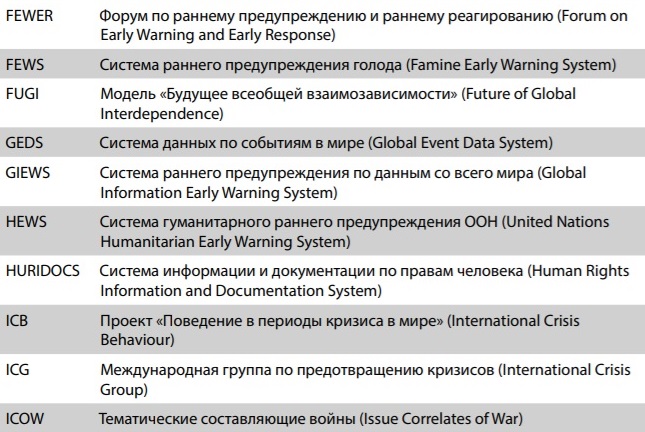 | | |
|---|---|
| FEWER | Форум по раннему предупреждению и раннему реагированию (Forum on Early Warning and Early Response) |
| FEWS | Система раннего предупреждения голода (Famine Early Warning System) |
| FUGI | Модель «Будущее всеобщей взаимозависимости» (Future of Global Interdependence) |
| GEDS | Система данных по событиям в мире (Global Event Data System) |
| GIEWS | Система раннего предупреждения по данным со всего мира (Global Information Early Warning System) |
| HEWS | Система гуманитарного раннего предупреждения ООН (United Nations Humanitarian Early Warning System) |
| HURIDOCS | Система информации и документации по правам человека (Human Rights Information and Documentation System) |
| ICB | Проект «Поведение в периоды кризиса в мире» (International Crisis Behaviour) |
| ICG | Международная группа по предотвращению кризисов (International Crisis Group) |
| ICOW | Тематические составляющие войны (Issue Correlates of War) |